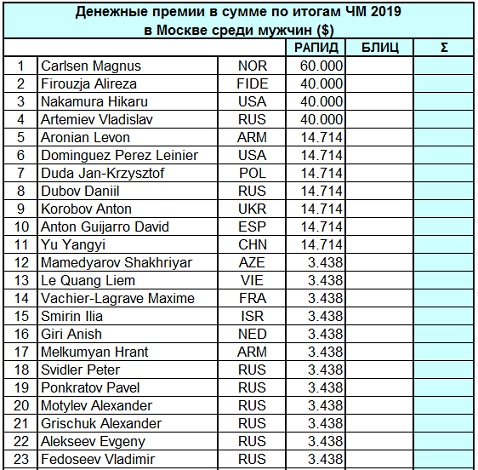 Денежные премии в сумме по итогам ЧМ 2019
в Москве среди мужчин ($)

| | | | РАПИД | БЛИЦ | Σ |
|---|---|---|---|---|---|
| 1 | Carlsen Magnus | NOR | 60.000 | | |
| 2 | Firouzja Alireza | FIDE | 40.000 | | |
| 3 | Nakamura Hikaru | USA | 40.000 | | |
| 4 | Artemiev Vladislav | RUS | 40.000 | | |
| 5 | Aronian Levon | ARM | 14.714 | | |
| 6 | Dominguez Perez Leinier | USA | 14.714 | | |
| 7 | Duda Jan-Krzysztof | POL | 14.714 | | |
| 8 | Dubov Daniil | RUS | 14.714 | | |
| 9 | Korobov Anton | UKR | 14.714 | | |
| 10 | Anton Guijarro David | ESP | 14.714 | | |
| 11 | Yu Yangyi | CHN | 14.714 | | |
| 12 | Mamedyarov Shakhriyar | AZE | 3.438 | | |
| 13 | Le Quang Liem | VIE | 3.438 | | |
| 14 | Vachier-Lagrave Maxime | FRA | 3.438 | | |
| 15 | Smirin Ilia | ISR | 3.438 | | |
| 16 | Giri Anish | NED | 3.438 | | |
| 17 | Melkumyan Hrant | ARM | 3.438 | | |
| 18 | Svidler Peter | RUS | 3.438 | | |
| 19 | Ponkratov Pavel | RUS | 3.438 | | |
| 20 | Motylev Alexander | RUS | 3.438 | | |
| 21 | Grischuk Alexander | RUS | 3.438 | | |
| 22 | Alekseev Evgeny | RUS | 3.438 | | |
| 23 | Fedoseev Vladimir | RUS | 3.438 | | |